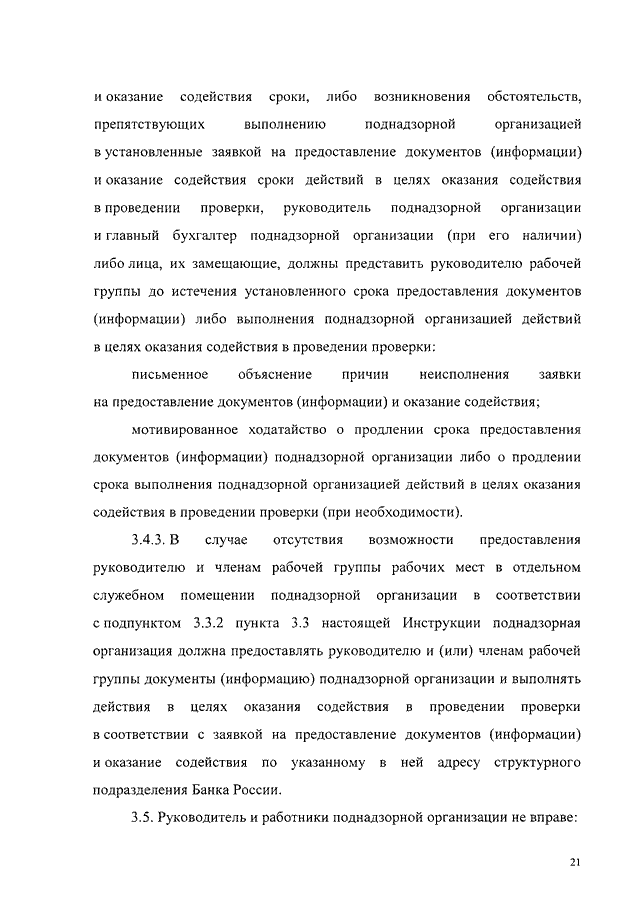 и оказание содействия сроки, либо возникновения обстоятельств, препятствующих выполнению поднадзорной организацией в установленные заявкой на предоставление документов (информации) и оказание содействия сроки действий в целях оказания содействия в проведении проверки, руководитель поднадзорной организации и главный бухгалтер поднадзорной организации (при его наличии) либо лица, их замещающие, должны представить руководителю рабочей группы до истечения установленного срока предоставления документов (информации) либо выполнения поднадзорной организацией действий в целях оказания содействия в проведении проверки:

письменное объяснение причин неисполнения заявки на предоставление документов (информации) и оказание содействия;

мотивированное ходатайство о продлении срока предоставления документов (информации) поднадзорной организации либо о продлении срока выполнения поднадзорной организацией действий в целях оказания содействия в проведении проверки (при необходимости).

3.4.3. В случае отсутствия возможности предоставления руководителю и членам рабочей группы рабочих мест в отдельном служебном помещении поднадзорной организации в соответствии с подпунктом 3.3.2 пункта 3.3 настоящей Инструкции поднадзорная организация должна предоставлять руководителю и (или) членам рабочей группы документы (информацию) поднадзорной организации и выполнять действия в целях оказания содействия в проведении проверки в соответствии с заявкой на предоставление документов (информации) и оказание содействия по указанному в ней адресу структурного подразделения Банка России.

3.5. Руководитель и работники поднадзорной организации не вправе:

21